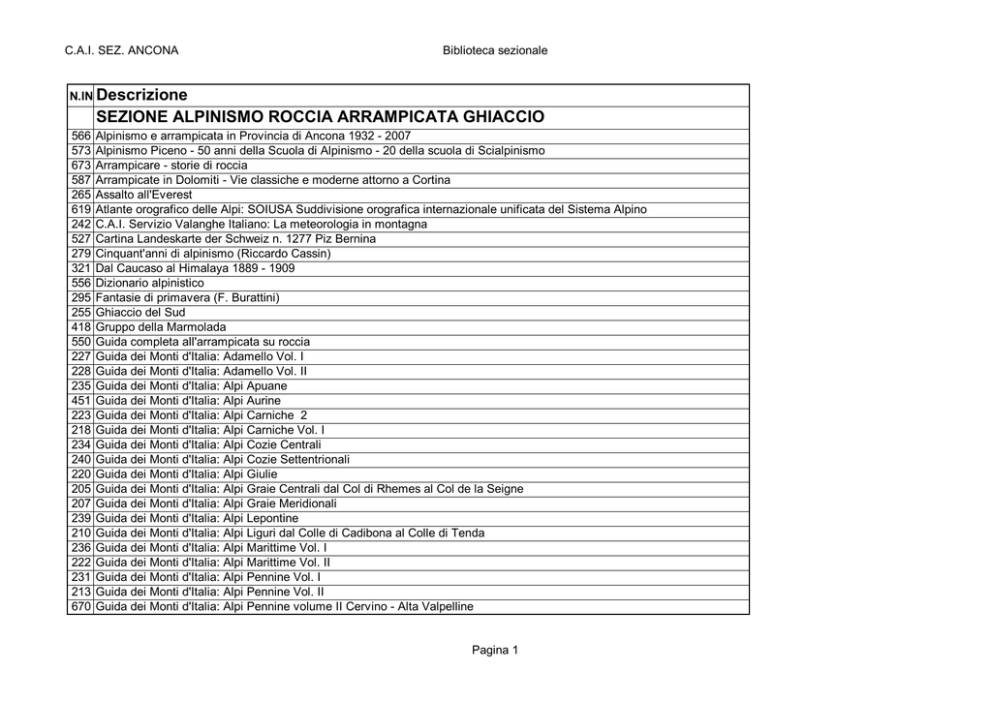 C.A.I. SEZ. ANCONA

Biblioteca sezionale

| N.IN | Descrizione |
|---|---|
| | SEZIONE ALPINISMO ROCCIA ARRAMPICATA GHIACCIO |
| 566 | Alpinismo e arrampicata in Provincia di Ancona 1932 - 2007 |
| 573 | Alpinismo Piceno - 50 anni della Scuola di Alpinismo - 20 della scuola di Scialpinismo |
| 673 | Arrampicare - storie di roccia |
| 587 | Arrampicate in Dolomiti - Vie classiche e moderne attorno a Cortina |
| 265 | Assalto all'Everest |
| 619 | Atlante orografico delle Alpi: SOIUSA Suddivisione orografica internazionale unificata del Sistema Alpino |
| 242 | C.A.I. Servizio Valanghe Italiano: La meteorologia in montagna |
| 527 | Cartina Landeskarte der Schweiz n. 1277 Piz Bernina |
| 279 | Cinquant'anni di alpinismo (Riccardo Cassin) |
| 321 | Dal Caucaso al Himalaya 1889 - 1909 |
| 556 | Dizionario alpinistico |
| 295 | Fantasie di primavera (F. Burattini) |
| 255 | Ghiaccio del Sud |
| 418 | Gruppo della Marmolada |
| 550 | Guida completa all'arrampicata su roccia |
| 227 | Guida dei Monti d'Italia: Adamello Vol. I |
| 228 | Guida dei Monti d'Italia: Adamello Vol. II |
| 235 | Guida dei Monti d'Italia: Alpi Apuane |
| 451 | Guida dei Monti d'Italia: Alpi Aurine |
| 223 | Guida dei Monti d'Italia: Alpi Carniche 2 |
| 218 | Guida dei Monti d'Italia: Alpi Carniche Vol. I |
| 234 | Guida dei Monti d'Italia: Alpi Cozie Centrali |
| 240 | Guida dei Monti d'Italia: Alpi Cozie Settentrionali |
| 220 | Guida dei Monti d'Italia: Alpi Giulie |
| 205 | Guida dei Monti d'Italia: Alpi Graie Centrali dal Col di Rhemes al Col de la Seigne |
| 207 | Guida dei Monti d'Italia: Alpi Graie Meridionali |
| 239 | Guida dei Monti d'Italia: Alpi Lepontine |
| 210 | Guida dei Monti d'Italia: Alpi Liguri dal Colle di Cadibona al Colle di Tenda |
| 236 | Guida dei Monti d'Italia: Alpi Marittime Vol. I |
| 222 | Guida dei Monti d'Italia: Alpi Marittime Vol. II |
| 231 | Guida dei Monti d'Italia: Alpi Pennine Vol. I |
| 213 | Guida dei Monti d'Italia: Alpi Pennine Vol. II |
| 670 | Guida dei Monti d'Italia: Alpi Pennine volume II Cervino - Alta Valpelline |

Pagina 1